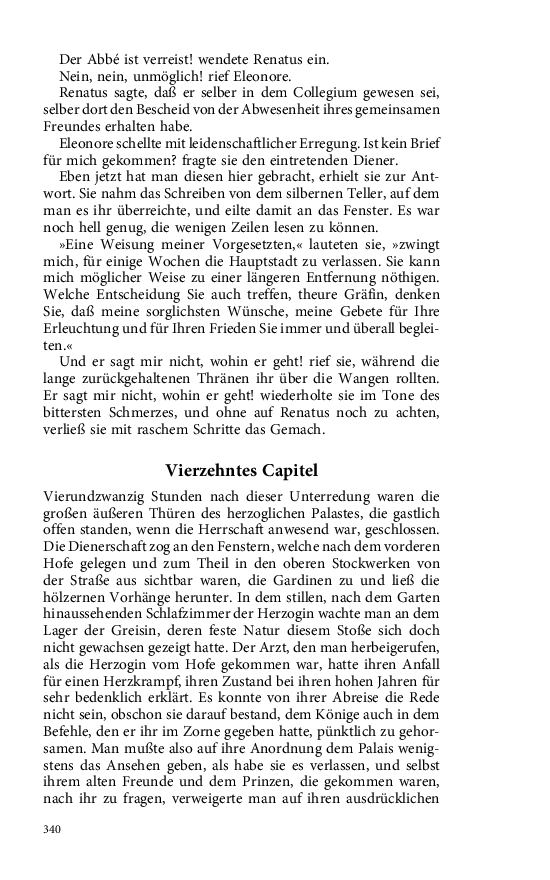 Der Abbé ist verreist! wendete Renatus ein.

Nein, nein, unmöglich! rief Eleonore.

Renatus sagte, daß er selber in dem Collegium gewesen sei, selber dort den Bescheid von der Abwesenheit ihres gemeinsamen Freundes erhalten habe.

Eleonore schellte mit leidenschaftlicher Erregung. Ist kein Brief für mich gekommen? fragte sie den eintretenden Diener.

Eben jetzt hat man diesen hier gebracht, erhielt sie zur Antwort. Sie nahm das Schreiben von dem silbernen Teller, auf dem man es ihr überreichte, und eilte damit an das Fenster. Es war noch hell genug, die wenigen Zeilen lesen zu können.

»Eine Weisung meiner Vorgesetzten,« lauteten sie, »zwingt mich, für einige Wochen die Hauptstadt zu verlassen. Sie kann mich möglicher Weise zu einer längeren Entfernung nöthigen. Welche Entscheidung Sie auch treffen, theure Gräfin, denken Sie, daß meine sorglichsten Wünsche, meine Gebete für Ihre Erleuchtung und für Ihren Frieden Sie immer und überall begleiten.«

Und er sagt mir nicht, wohin er geht! rief sie, während die lange zurückgehaltenen Thränen ihr über die Wangen rollten. Er sagt mir nicht, wohin er geht! wiederholte sie im Tone des bittersten Schmerzes, und ohne auf Renatus noch zu achten, verließ sie mit raschem Schritte das Gemach.

Vierzehntes Capitel

Vierundzwanzig Stunden nach dieser Unterredung waren die großen äußeren Thüren des herzoglichen Palastes, die gastlich offen standen, wenn die Herrschaft anwesend war, geschlossen. Die Dienerschaft zog an den Fenstern, welche nach dem vorderen Hofe gelegen und zum Theil in den oberen Stockwerken von der Straße aus sichtbar waren, die Gardinen zu und ließ die hölzernen Vorhänge herunter. In dem stillen, nach dem Garten hinaussehenden Schlafzimmer der Herzogin wachte man an dem Lager der Greisin, deren feste Natur diesem Stoße sich doch nicht gewachsen gezeigt hatte. Der Arzt, den man herbeigerufen, als die Herzogin vom Hofe gekommen war, hatte ihren Anfall für einen Herzkrampf, ihren Zustand bei ihren hohen Jahren für sehr bedenklich erklärt. Es konnte von ihrer Abreise die Rede nicht sein, obschon sie darauf bestand, dem Könige auch in dem Befehle, den er ihr im Zorne gegeben hatte, pünktlich zu gehorsamen. Man mußte also auf ihre Anordnung dem Palais wenigstens das Ansehen geben, als habe sie es verlassen, und selbst ihrem alten Freunde und dem Prinzen, die gekommen waren, nach ihr zu fragen, verweigerte man auf ihren ausdrücklichen

340